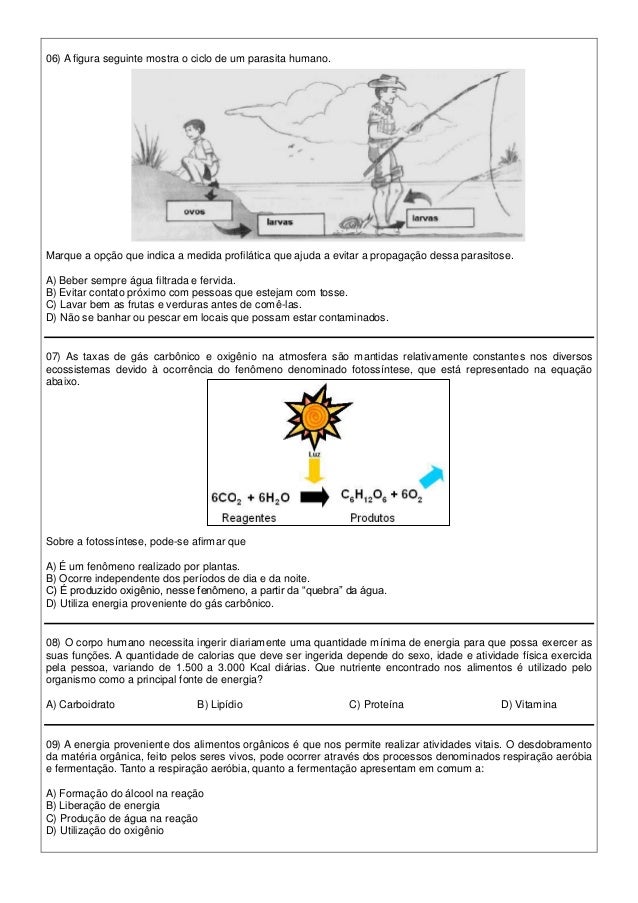 06) A figura seguinte mostra o ciclo de um parasita humano.

ovos

larvas

larvas

Marque a opção que indica a medida profilática que ajuda a evitar a propagação dessa parasitose.

A) Beber sempre água filtrada e fervida.
B) Evitar contato próximo com pessoas que estejam com tosse.
C) Lavar bem as frutas e verduras antes de comê-las.
D) Não se banhar ou pescar em locais que possam estar contaminados.

07) As taxas de gás carbônico e oxigênio na atmosfera são mantidas relativamente constantes nos diversos ecossistemas devido à ocorrência do fenômeno denominado fotossíntese, que está representado na equação abaixo.

Luz

$6CO_2 + 6H_2O$ $C_6H_{12}O_6 + 6O_2$

Reagentes Produtos

Sobre a fotossíntese, pode-se afirmar que

A) É um fenômeno realizado por plantas.
B) Ocorre independente dos períodos de dia e da noite.
C) É produzido oxigênio, nesse fenômeno, a partir da "quebra" da água.
D) Utiliza energia proveniente do gás carbônico.

08) O corpo humano necessita ingerir diariamente uma quantidade mínima de energia para que possa exercer as suas funções. A quantidade de calorias que deve ser ingerida depende do sexo, idade e atividade física exercida pela pessoa, variando de 1.500 a 3.000 Kcal diárias. Que nutriente encontrado nos alimentos é utilizado pelo organismo como a principal fonte de energia?

A) Carboidrato B) Lipídio C) Proteína D) Vitamina

09) A energia proveniente dos alimentos orgânicos é que nos permite realizar atividades vitais. O desdobramento da matéria orgânica, feito pelos seres vivos, pode ocorrer através dos processos denominados respiração aeróbia e fermentação. Tanto a respiração aeróbia, quanto a fermentação apresentam em comum a:

A) Formação do álcool na reação
B) Liberação de energia
C) Produção de água na reação
D) Utilização do oxigênio